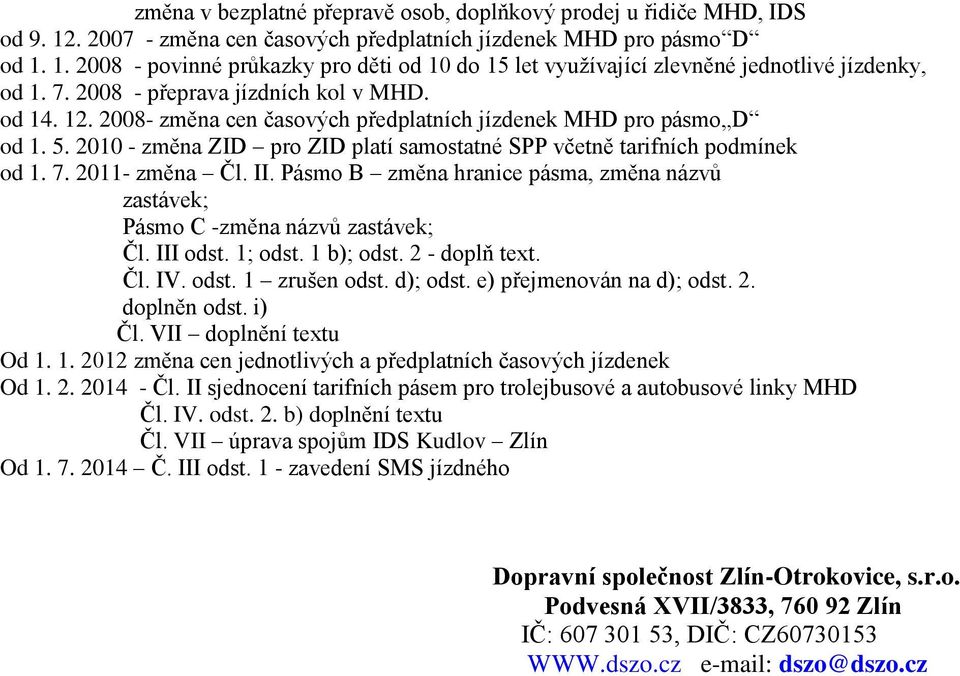 změna v bezplatné přepravě osob, doplňkový prodej u řidiče MHD, IDS
od 9. 12. 2007 - změna cen časových předplatních jízdenek MHD pro pásmo“D“
od 1. 1. 2008 - povinné průkazky pro děti od 10 do 15 let využívající zlevněné jednotlivé jízdenky,
od 1. 7. 2008 - přeprava jízdních kol v MHD.
od 14. 12. 2008- změna cen časových předplatních jízdenek MHD pro pásmo„D“
od 1. 5. 2010 - změna ZID – pro ZID platí samostatné SPP včetně tarifních podmínek
od 1. 7. 2011- změna – Čl. II. Pásmo B – změna hranice pásma, změna názvů zastávek;
Pásmo C -změna názvů zastávek;
Čl. III odst. 1; odst. 1 b); odst. 2 - doplň text.
Čl. IV. odst. 1 – zrušen odst. d); odst. e) přejmenován na d); odst. 2. doplněn odst. i)
Čl. VII – doplnění textu
Od 1. 1. 2012 změna cen jednotlivých a předplatních časových jízdenek
Od 1. 2. 2014 - Čl. II sjednocení tarifních pásem pro trolejbusové a autobusové linky MHD
Čl. IV. odst. 2. b) doplnění textu
Čl. VII – úprava spojům IDS Kudlov – Zlín
Od 1. 7. 2014 – Č. III odst. 1 - zavedení SMS jízdného

Dopravní společnost Zlín-Otrokovice, s.r.o.
Podvesná XVII/3833, 760 92 Zlín
IČ: 607 301 53, DIČ: CZ60730153
WWW.dszo.cz e-mail: dszo@dszo.cz